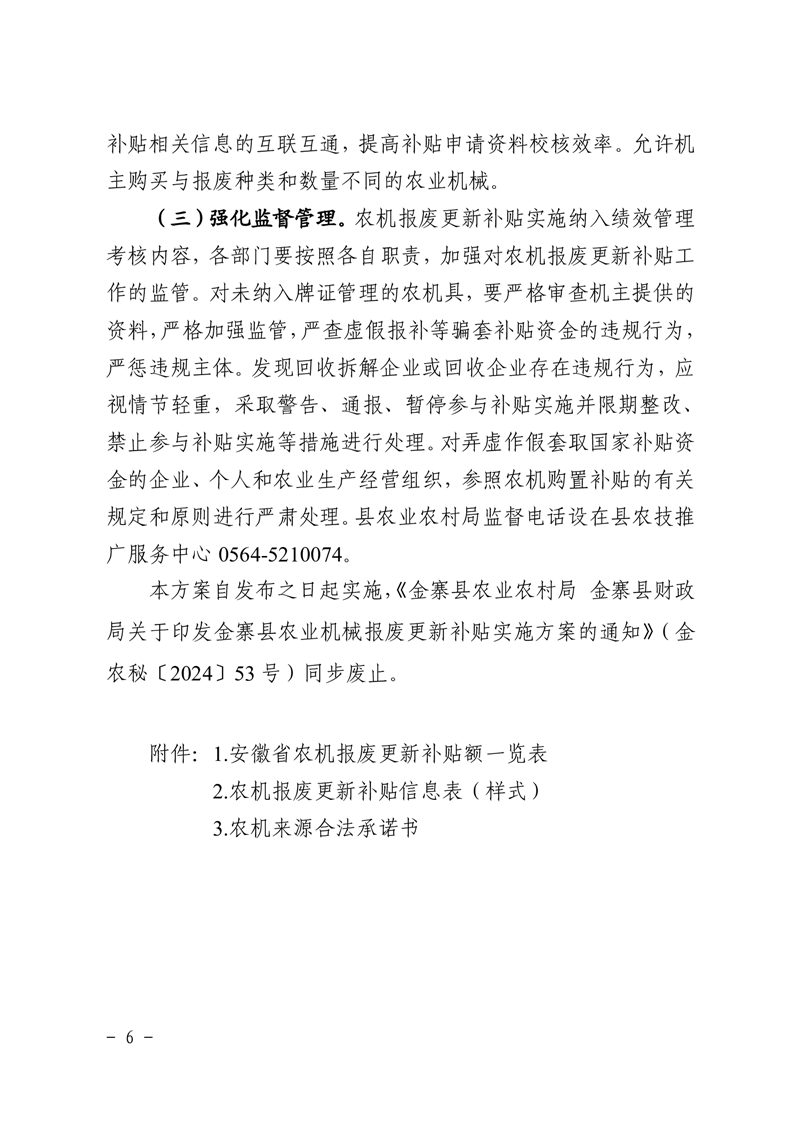 补贴相关信息的互联互通，提高补贴申请资料校核效率。允许机主购买与报废种类和数量不同的农业机械。

（三）强化监督管理。农机报废更新补贴实施纳入绩效管理考核内容，各部门要按照各自职责，加强对农机报废更新补贴工作的监管。对未纳入牌证管理的农机具，要严格审查机主提供的资料，严格加强监管，严查虚假报补等骗套补贴资金的违规行为，严惩违规主体。发现回收拆解企业或回收企业存在违规行为，应视情节轻重，采取警告、通报、暂停参与补贴实施并限期整改、禁止参与补贴实施等措施进行处理。对弄虚作假套取国家补贴资金的企业、个人和农业生产经营组织，参照农机购置补贴的有关规定和原则进行严肃处理。县农业农村局监督电话设在县农技推广服务中心 0564-5210074。

本方案自发布之日起实施，《金寨县农业农村局 金寨县财政局关于印发金寨县农业机械报废更新补贴实施方案的通知》（金农秘〔2024〕53 号）同步废止。

附件：1.安徽省农机报废更新补贴额一览表
2.农机报废更新补贴信息表（样式）
3.农机来源合法承诺书

- 6 -